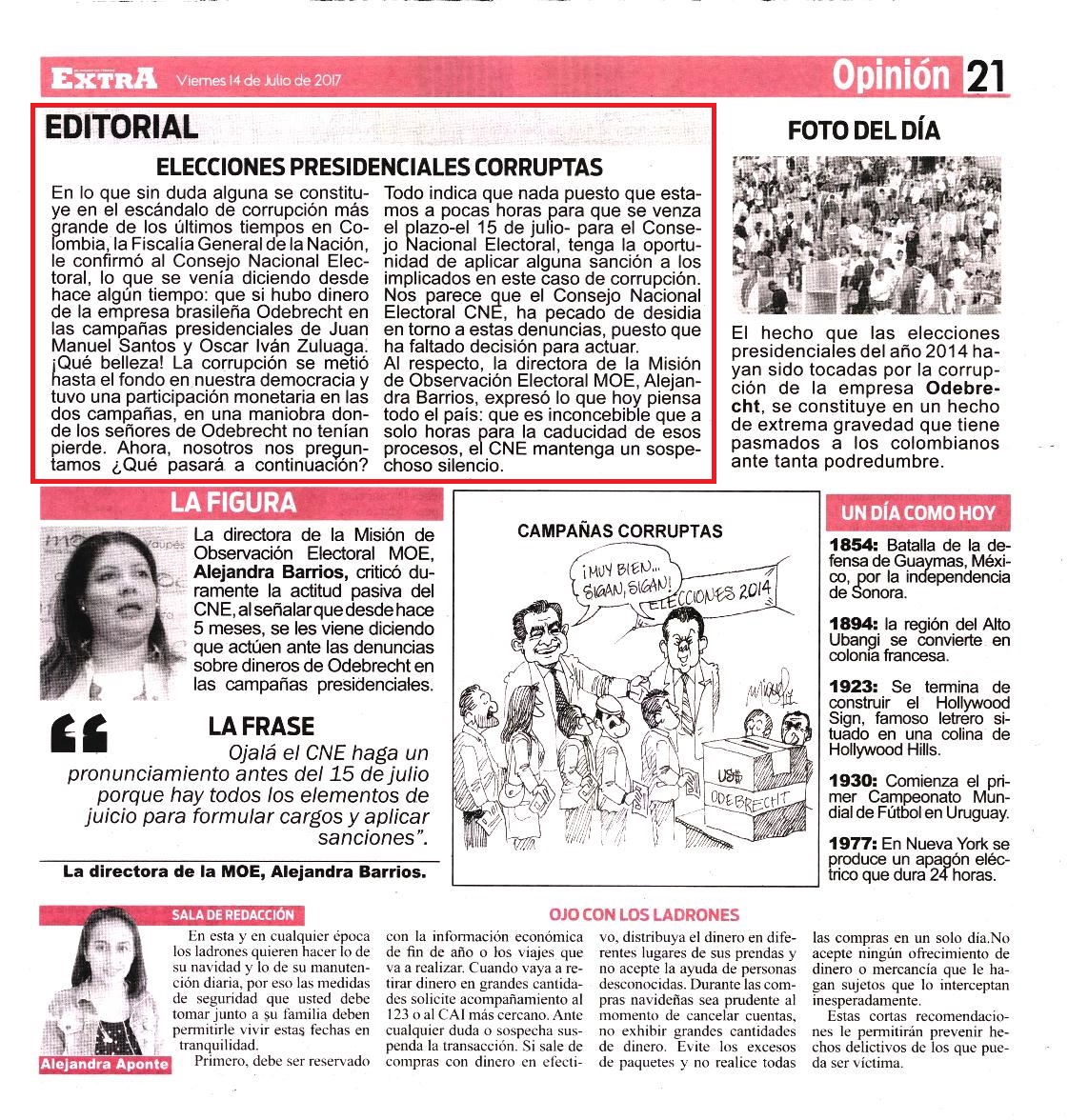 EXTRA Viernes 14 de Julio de 2017 Opinión 21

EDITORIAL

ELECCIONES PRESIDENCIALES CORRUPTAS

En lo que sin duda alguna se constituye en el escándalo de corrupción más grande de los últimos tiempos en Colombia, la Fiscalía General de la Nación, le confirmó al Consejo Nacional Electoral, lo que se venía diciendo desde hace algún tiempo: que si hubo dinero de la empresa brasileña Odebrecht en las campañas presidenciales de Juan Manuel Santos y Oscar Iván Zuluaga. ¡Qué belleza! La corrupción se metió hasta el fondo en nuestra democracia y tuvo una participación monetaria en las dos campañas, en una maniobra donde los señores de Odebrecht no tenían pierde. Ahora, nosotros nos preguntamos ¿Qué pasará a continuación?

Todo indica que nada puesto que estamos a pocas horas para que se venza el plazo-el 15 de julio- para el Consejo Nacional Electoral, tenga la oportunidad de aplicar alguna sanción a los implicados en este caso de corrupción. Nos parece que el Consejo Nacional Electoral CNE, ha pecado de desidia en torno a estas denuncias, puesto que ha faltado decisión para actuar.
Al respecto, la directora de la Misión de Observación Electoral MOE, Alejandra Barrios, expresó lo que hoy piensa todo el país: que es inconcebible que a solo horas para la caducidad de esos procesos, el CNE mantenga un sospechoso silencio.

FOTO DEL DÍA

El hecho que las elecciones presidenciales del año 2014 hayan sido tocadas por la corrupción de la empresa Odebrecht, se constituye en un hecho de extrema gravedad que tiene pasmados a los colombianos ante tanta podredumbre.

LA FIGURA

La directora de la Misión de Observación Electoral MOE, Alejandra Barrios, criticó duramente la actitud pasiva del CNE, al señalar que desde hace 5 meses, se les viene diciendo que actúen ante las denuncias sobre dineros de Odebrecht en las campañas presidenciales.

LA FRASE

Ojalá el CNE haga un pronunciamiento antes del 15 de julio porque hay todos los elementos de juicio para formular cargos y aplicar sanciones".

La directora de la MOE, Alejandra Barrios.

CAMPAÑAS CORRUPTAS

¡MUY BIEN... SIGAN, SIGAN!

ELECCIONES 2014

US$

ODEBRECHT

UN DÍA COMO HOY

1854: Batalla de la defensa de Guaymas, México, por la independencia de Sonora.

1894: la región del Alto Ubangi se convierte en colonia francesa.

1923: Se termina de construir el Hollywood Sign, famoso letrero situado en una colina de Hollywood Hills.

1930: Comienza el primer Campeonato Mundial de Fútbol en Uruguay.

1977: En Nueva York se produce un apagón eléctrico que dura 24 horas.

SALA DE REDACCIÓN

Alejandra Aponte

OJO CON LOS LADRONES

En esta y en cualquier época los ladrones quieren hacer lo de su navidad y lo de su manutención diaria, por eso las medidas de seguridad que usted debe tomar junto a su familia deben permitirle vivir estas fechas en tranquilidad.
Primero, debe ser reservado con la información económica de fin de año o los viajes que va a realizar. Cuando vaya a retirar dinero en grandes cantidades solicite acompañamiento al 123 o al CAI más cercano. Ante cualquier duda o sospecha suspenda la transacción. Si sale de compras con dinero en efectivo, distribuya el dinero en diferentes lugares de sus prendas y no acepte la ayuda de personas desconocidas. Durante las compras navideñas sea prudente al momento de cancelar cuentas, no exhibir grandes cantidades de dinero. Evite los excesos de paquetes y no realice todas las compras en un solo día.No acepte ningún ofrecimiento de dinero o mercancía que le hagan sujetos que lo interceptan inesperadamente.
Estas cortas recomendaciones le permitirán prevenir hechos delictivos de los que pueda ser víctima.